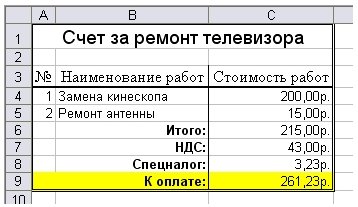 | | A | B | C |
|---|---|---|---|
| 1 | Счет за ремонт телевизора | | |
| 2 | | | |
| 3 | № | Наименование работ | Стоимость работ |
| 4 | 1 | Замена кинескопа | 200,00р. |
| 5 | 2 | Ремонт антенны | 15,00р. |
| 6 | | Итого: | 215,00р. |
| 7 | | НДС: | 43,00р. |
| 8 | | Спецналог: | 3,23р. |
| 9 | | К оплате: | 261,23р. |
| 10 | | | |